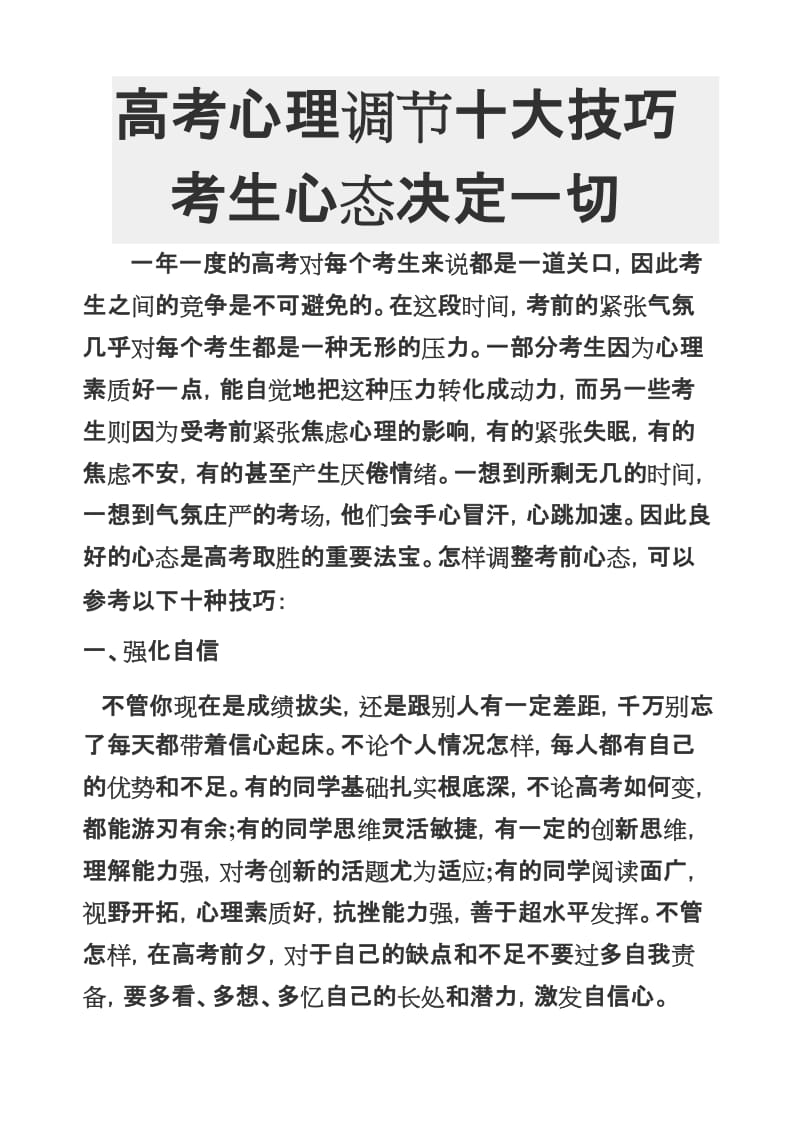 高考心理调节十大技巧
考生心态决定一切

一年一度的高考对每个考生来说都是一道关口，因此考生之间的竞争是不可避免的。在这段时间，考前的紧张气氛几乎对每个考生都是一种无形的压力。一部分考生因为心理素质好一点，能自觉地把这种压力转化成动力，而另一些考生则因为受考前紧张焦虑心理的影响，有的紧张失眠，有的焦虑不安，有的甚至产生厌倦情绪。一想到所剩无几的时间，一想到气氛庄严的考场，他们会手心冒汗，心跳加速。因此良好的心态是高考取胜的重要法宝。怎样调整考前心态，可以参考以下十种技巧：

一、强化自信

不管你现在是成绩拔尖，还是跟别人有一定差距，千万别忘了每天都带着信心起床。不论个人情况怎样，每人都有自己的优势和不足。有的同学基础扎实根底深，不论高考如何变，都能游刃有余;有的同学思维灵活敏捷，有一定的创新思维，理解能力强，对考创新的活题尤为适应;有的同学阅读面广，视野开拓，心理素质好，抗挫能力强，善于超水平发挥。不管怎样，在高考前夕，对于自己的缺点和不足不要过多自我责备，要多看、多想、多忆自己的长处和潜力，激发自信心。